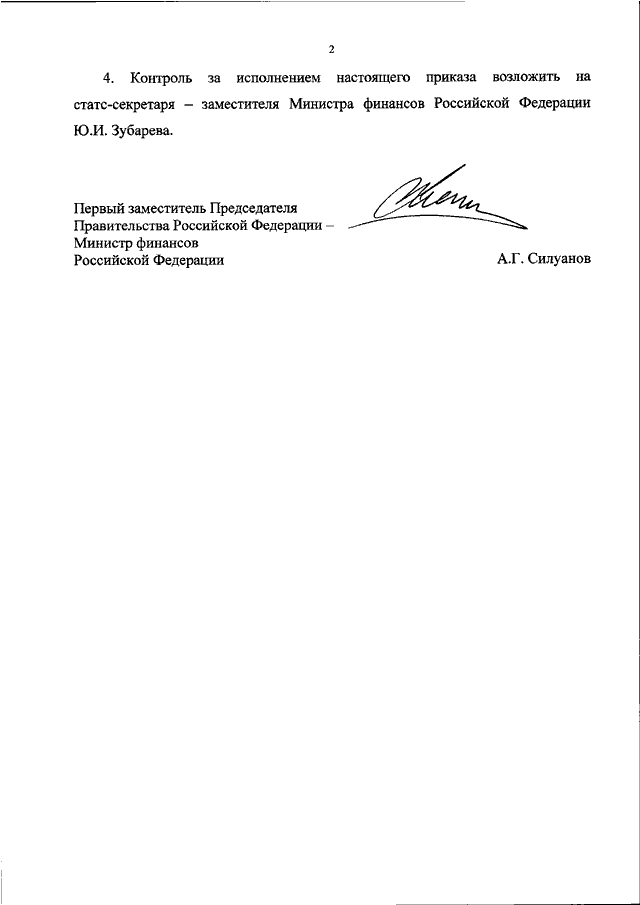 2

4. Контроль за исполнением настоящего приказа возложить на статс-секретаря – заместителя Министра финансов Российской Федерации Ю.И. Зубарева.

Первый заместитель Председателя
Правительства Российской Федерации –
Министр финансов
Российской Федерации

А.Г. Силуанов